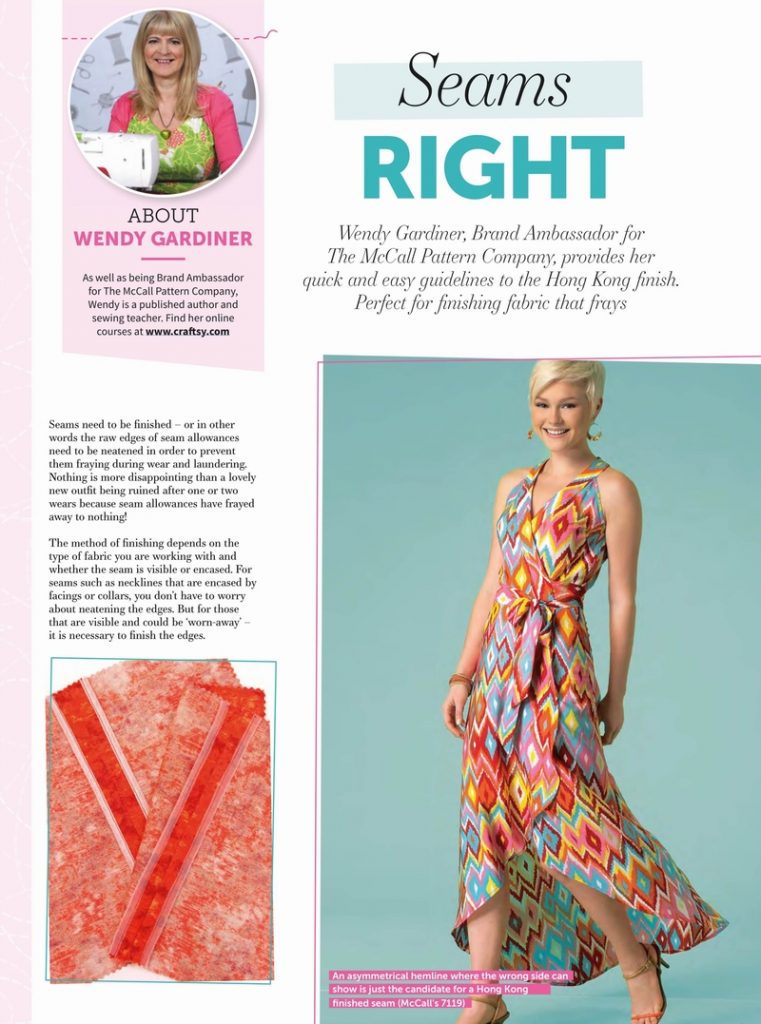 ABOUT
WENDY GARDINER

As well as being Brand Ambassador for The McCall Pattern Company, Wendy is a published author and sewing teacher. Find her online courses at www.craftsy.com

Seams
RIGHT

Wendy Gardiner, Brand Ambassador for The McCall Pattern Company, provides her quick and easy guidelines to the Hong Kong finish. Perfect for finishing fabric that frays

Seams need to be finished – or in other words the raw edges of seam allowances need to be neatened in order to prevent them fraying during wear and laundering. Nothing is more disappointing than a lovely new outfit being ruined after one or two wears because seam allowances have frayed away to nothing!

The method of finishing depends on the type of fabric you are working with and whether the seam is visible or encased. For seams such as necklines that are encased by facings or collars, you don't have to worry about neatening the edges. But for those that are visible and could be 'worn-away' – it is necessary to finish the edges.

An asymmetrical hemline where the wrong side can show is just the candidate for a Hong Kong finished seam (McCall's 7119)